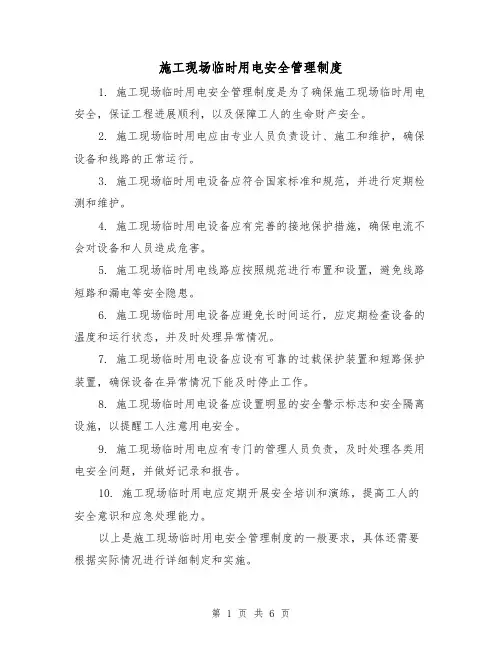 施工现场临时用电安全管理制度

1. 施工现场临时用电安全管理制度是为了确保施工现场临时用电安全，保证工程进展顺利，以及保障工人的生命财产安全。

2. 施工现场临时用电应由专业人员负责设计、施工和维护，确保设备和线路的正常运行。

3. 施工现场临时用电设备应符合国家标准和规范，并进行定期检测和维护。

4. 施工现场临时用电设备应有完善的接地保护措施，确保电流不会对设备和人员造成危害。

5. 施工现场临时用电线路应按照规范进行布置和设置，避免线路短路和漏电等安全隐患。

6. 施工现场临时用电设备应避免长时间运行，应定期检查设备的温度和运行状态，并及时处理异常情况。

7. 施工现场临时用电设备应设有可靠的过载保护装置和短路保护装置，确保设备在异常情况下能及时停止工作。

8. 施工现场临时用电设备应设置明显的安全警示标志和安全隔离设施，以提醒工人注意用电安全。

9. 施工现场临时用电应有专门的管理人员负责，及时处理各类用电安全问题，并做好记录和报告。

10. 施工现场临时用电应定期开展安全培训和演练，提高工人的安全意识和应急处理能力。

以上是施工现场临时用电安全管理制度的一般要求，具体还需要根据实际情况进行详细制定和实施。

第 1 页 共 6 页